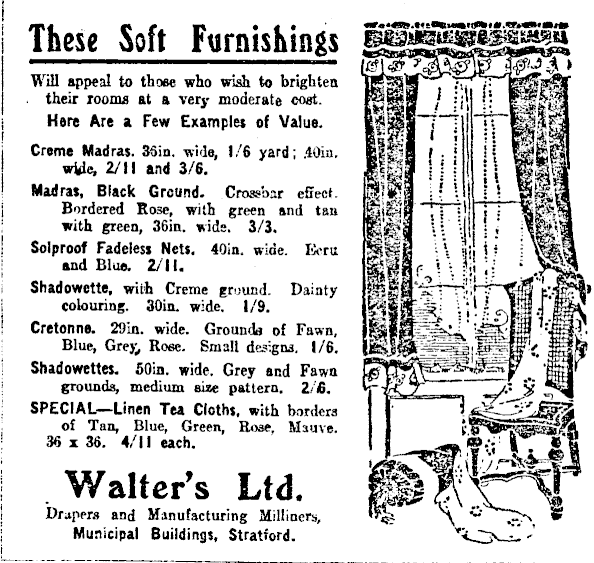 These Soft Furnishings

Will appeal to those who wish to brighten their rooms at a very moderate cost.

Here Are a Few Examples of Value.

Creme Madras. 36in. wide, 1/6 yard; 40in. wide, 2/11 and 3/6.

Madras, Black Ground. Crossbar effect. Bordered Rose, with green and tan with green, 36in. wide. 3/3.

Solproof Fadeless Nets. 40in. wide. Ecru and Blue. 2/11.

Shadowette, with Creme ground. Dainty colouring. 30in. wide. 1/9.

Cretonne. 29in. wide. Grounds of Fawn, Blue, Grey, Rose. Small designs. 1/6.

Shadowettes. 50in. wide. Grey and Fawn grounds, medium size pattern. 2/6.

SPECIAL—Linen Tea Cloths, with borders of Tan, Blue, Green, Rose, Mauve. 36 x 36. 4/11 each.

Walter's Ltd.

Drapers and Manufacturing Milliners, Municipal Buildings, Stratford.